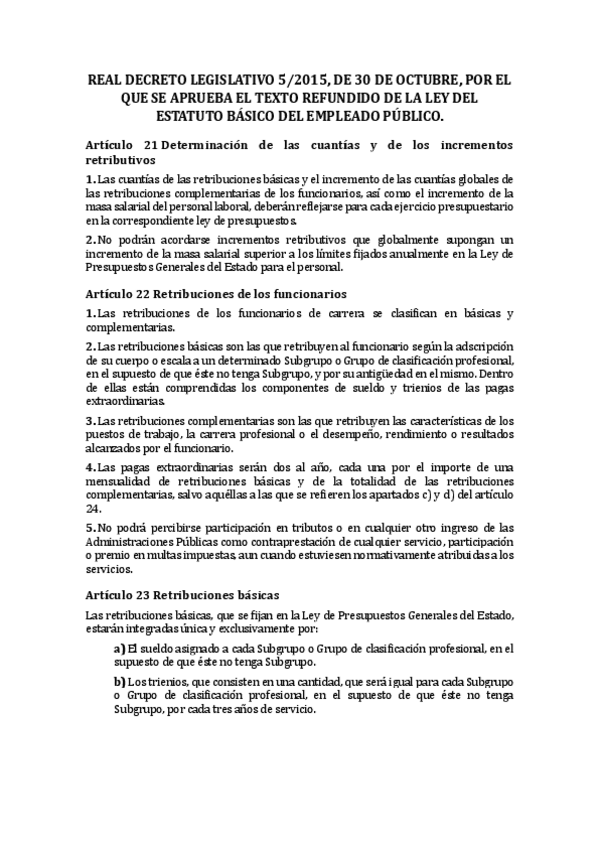 REAL DECRETO LEGISLATIVO 5/2015, DE 30 DE OCTUBRE, POR EL QUE SE APRUEBA EL TEXTO REFUNDIDO DE LA LEY DEL ESTATUTO BÁSICO DEL EMPLEADO PÚBLICO.

Artículo 21 Determinación de las cuantías y de los incrementos retributivos

1. Las cuantías de las retribuciones básicas y el incremento de las cuantías globales de las retribuciones complementarias de los funcionarios, así como el incremento de la masa salarial del personal laboral, deberán reflejarse para cada ejercicio presupuestario en la correspondiente ley de presupuestos.

2. No podrán acordarse incrementos retributivos que globalmente supongan un incremento de la masa salarial superior a los límites fijados anualmente en la Ley de Presupuestos Generales del Estado para el personal.

Artículo 22 Retribuciones de los funcionarios

1. Las retribuciones de los funcionarios de carrera se clasifican en básicas y complementarias.

2. Las retribuciones básicas son las que retribuyen al funcionario según la adscripción de su cuerpo o escala a un determinado Subgrupo o Grupo de clasificación profesional, en el supuesto de que éste no tenga Subgrupo, y por su antigüedad en el mismo. Dentro de ellas están comprendidas los componentes de sueldo y trienios de las pagas extraordinarias.

3. Las retribuciones complementarias son las que retribuyen las características de los puestos de trabajo, la carrera profesional o el desempeño, rendimiento o resultados alcanzados por el funcionario.

4. Las pagas extraordinarias serán dos al año, cada una por el importe de una mensualidad de retribuciones básicas y de la totalidad de las retribuciones complementarias, salvo aquéllas a las que se refieren los apartados c) y d) del artículo 24.

5. No podrá percibirse participación en tributos o en cualquier otro ingreso de las Administraciones Públicas como contraprestación de cualquier servicio, participación o premio en multas impuestas, aun cuando estuviesen normativamente atribuidas a los servicios.

Artículo 23 Retribuciones básicas

Las retribuciones básicas, que se fijan en la Ley de Presupuestos Generales del Estado, estarán integradas única y exclusivamente por:

a) El sueldo asignado a cada Subgrupo o Grupo de clasificación profesional, en el supuesto de que éste no tenga Subgrupo.

b) Los trienios, que consisten en una cantidad, que será igual para cada Subgrupo o Grupo de clasificación profesional, en el supuesto de que éste no tenga Subgrupo, por cada tres años de servicio.